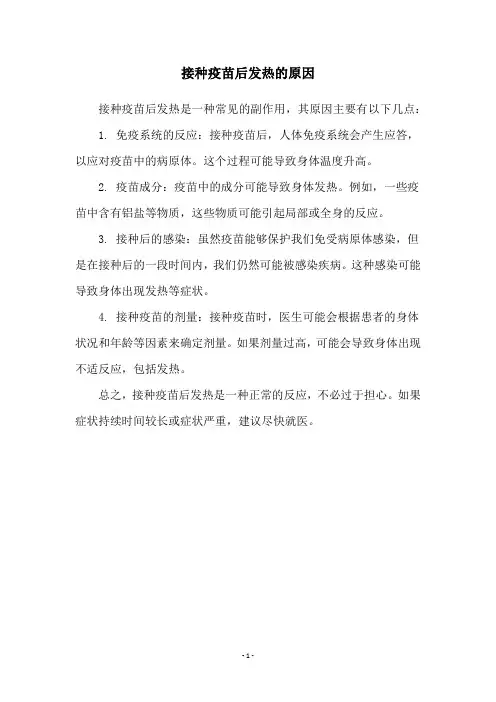 接种疫苗后发热的原因

接种疫苗后发热是一种常见的副作用，其原因主要有以下几点：

1. 免疫系统的反应：接种疫苗后，人体免疫系统会产生应答，以应对疫苗中的病原体。这个过程可能导致身体温度升高。

2. 疫苗成分：疫苗中的成分可能导致身体发热。例如，一些疫苗中含有铝盐等物质，这些物质可能引起局部或全身的反应。

3. 接种后的感染：虽然疫苗能够保护我们免受病原体感染，但是在接种后的一段时间内，我们仍然可能被感染疾病。这种感染可能导致身体出现发热等症状。

4. 接种疫苗的剂量：接种疫苗时，医生可能会根据患者的身体状况和年龄等因素来确定剂量。如果剂量过高，可能会导致身体出现不适反应，包括发热。

总之，接种疫苗后发热是一种正常的反应，不必过于担心。如果症状持续时间较长或症状严重，建议尽快就医。

- 1 -